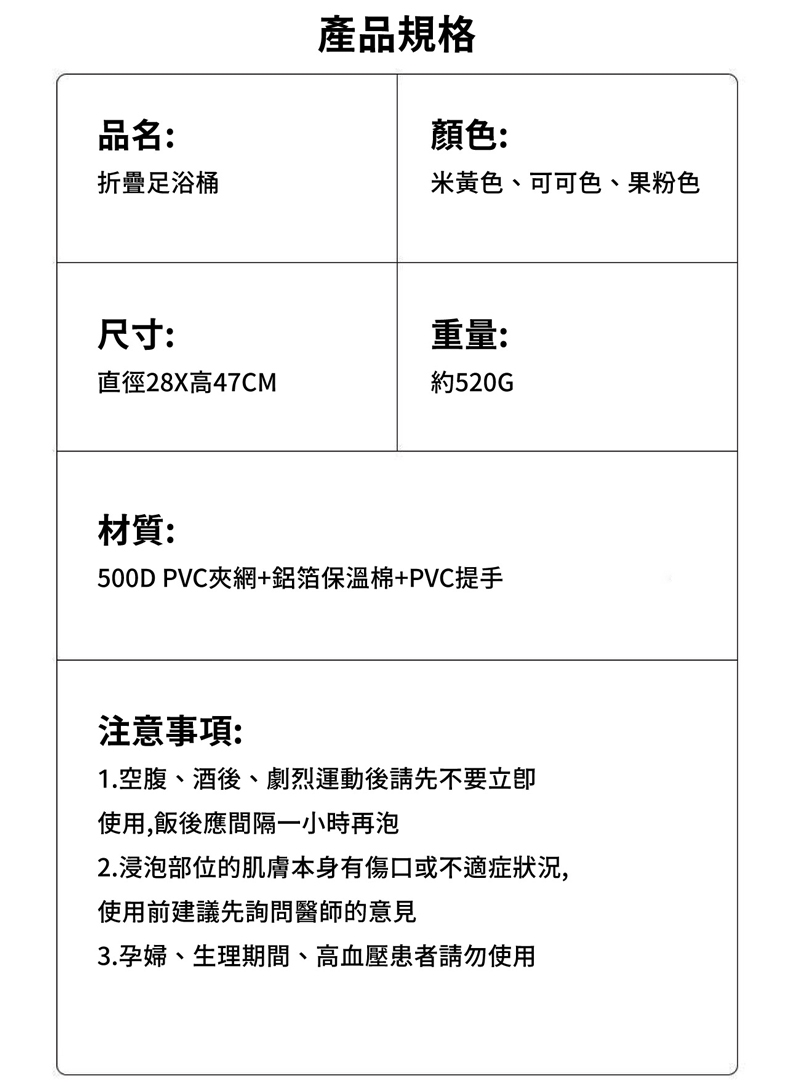 產品規格

| 品名:<br>折疊足浴桶 | 顏色:<br>米黃色、可可色、果粉色 |
|---|---|
| 尺寸:<br>直徑28X高47CM | 重量:<br>約520G |

材質:
500D PVC夾網+鋁箔保溫棉+PVC提手

注意事項:
1.空腹、酒後、劇烈運動後請先不要立即使用,飯後應間隔一小時再泡
2.浸泡部位的肌膚本身有傷口或不適症狀況,使用前建議先詢問醫師的意見
3.孕婦、生理期間、高血壓患者請勿使用